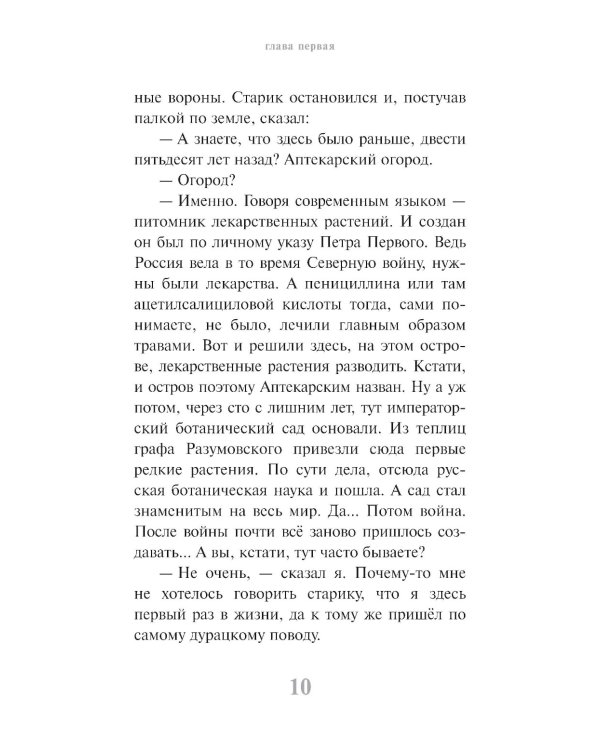 глава первая

ные вороны. Старик остановился и, постучав палкой по земле, сказал:

— А знаете, что здесь было раньше, двести пятьдесят лет назад? Аптекарский огород.

— Огород?

— Именно. Говоря современным языком — питомник лекарственных растений. И создан он был по личному указу Петра Первого. Ведь Россия вела в то время Северную войну, нужны были лекарства. А пенициллина или там ацетилсалициловой кислоты тогда, сами понимаете, не было, лечили главным образом травами. Вот и решили здесь, на этом острове, лекарственные растения разводить. Кстати, и остров поэтому Аптекарским назван. Ну а уж потом, через сто с лишним лет, тут императорский ботанический сад основали. Из теплиц графа Разумовского привезли сюда первые редкие растения. По сути дела, отсюда русская ботаническая наука и пошла. А сад стал знаменитым на весь мир. Да... Потом война. После войны почти всё заново пришлось создавать... А вы, кстати, тут часто бываете?

— Не очень, — сказал я. Почему-то мне не хотелось говорить старику, что я здесь первый раз в жизни, да к тому же пришёл по самому дурацкому поводу.

10